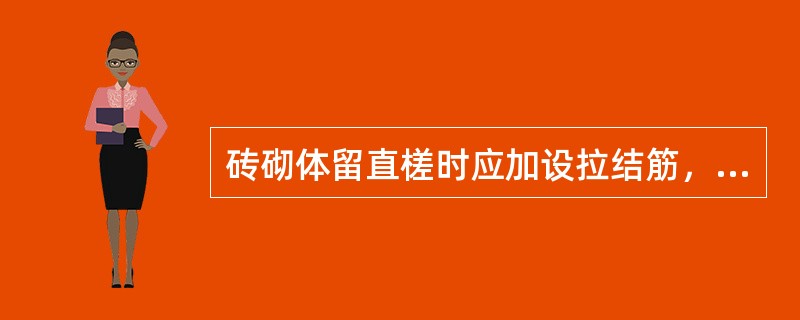 砖砌体留直槎时应加设拉结筋，...